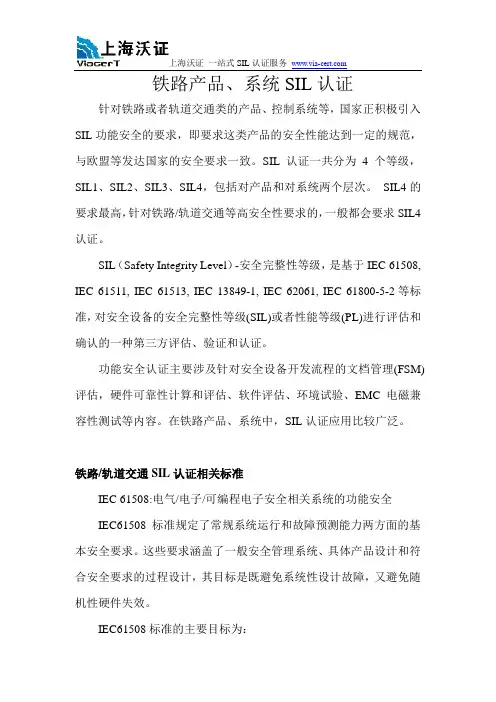 上海沃证
ViacerT
上海沃证 一站式 SIL 认证服务 www.via-cert.com

铁路产品、系统 SIL 认证

针对铁路或者轨道交通类的产品、控制系统等，国家正积极引入 SIL 功能安全的要求，即要求这类产品的安全性能达到一定的规范，与欧盟等发达国家的安全要求一致。SIL 认证一共分为 4 个等级，SIL1、SIL2、SIL3、SIL4，包括对产品和对系统两个层次。 SIL4 的要求最高，针对铁路/轨道交通等高安全性要求的，一般都会要求 SIL4 认证。

SIL（Safety Integrity Level）-安全完整性等级，是基于 IEC 61508, IEC 61511, IEC 61513, IEC 13849-1, IEC 62061, IEC 61800-5-2 等标准，对安全设备的安全完整性等级(SIL)或者性能等级(PL)进行评估和确认的一种第三方评估、验证和认证。

功能安全认证主要涉及针对安全设备开发流程的文档管理(FSM)评估，硬件可靠性计算和评估、软件评估、环境试验、EMC 电磁兼容性测试等内容。在铁路产品、系统中，SIL 认证应用比较广泛。

铁路/轨道交通 SIL 认证相关标准

IEC 61508:电气/电子/可编程电子安全相关系统的功能安全

IEC61508 标准规定了常规系统运行和故障预测能力两方面的基本安全要求。这些要求涵盖了一般安全管理系统、具体产品设计和符合安全要求的过程设计，其目标是既避免系统性设计故障，又避免随机性硬件失效。

IEC61508 标准的主要目标为：